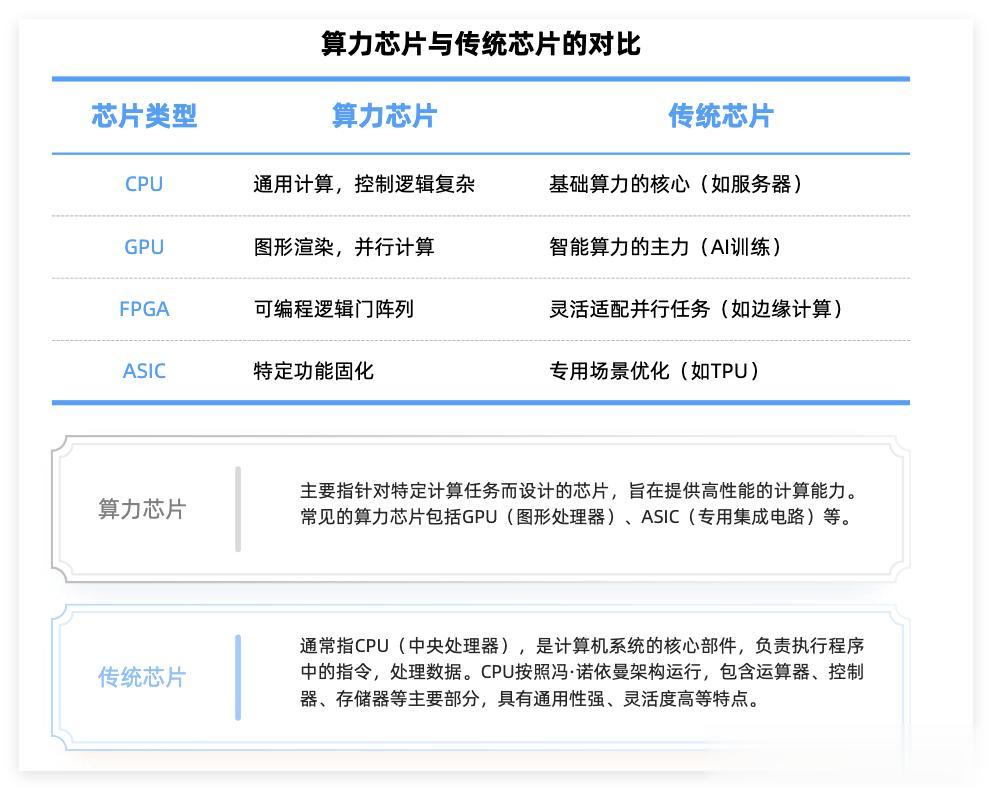 算力芯片与传统芯片的对比

| 芯片类型 | 算力芯片 | 传统芯片 |
|---|---|---|
| CPU | 通用计算，控制逻辑复杂 | 基础算力的核心（如服务器） |
| GPU | 图形渲染，并行计算 | 智能算力的主力（AI训练） |
| FPGA | 可编程逻辑门阵列 | 灵活适配并行任务（如边缘计算） |
| ASIC | 特定功能固化 | 专用场景优化（如TPU） |

算力芯片

主要指针对特定计算任务而设计的芯片，旨在提供高性能的计算能力。常见的算力芯片包括GPU（图形处理器）、ASIC（专用集成电路）等。

传统芯片

通常指CPU（中央处理器），是计算机系统的核心部件，负责执行程序中的指令，处理数据。CPU按照冯·诺依曼架构运行，包含运算器、控制器、存储器等主要部分，具有通用性强、灵活度高等特点。